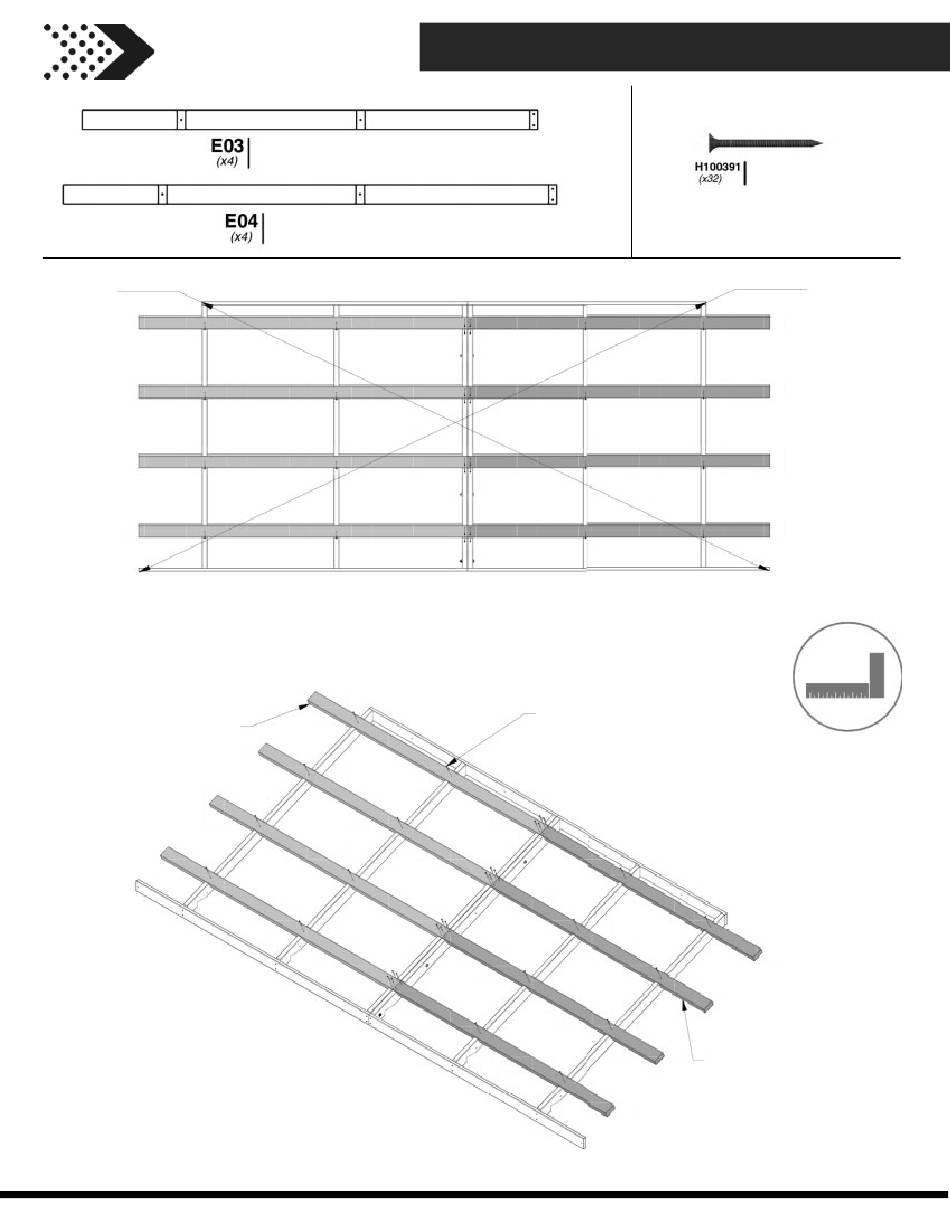 E03
(x4)

E04
(x4)

H100391
(x32)